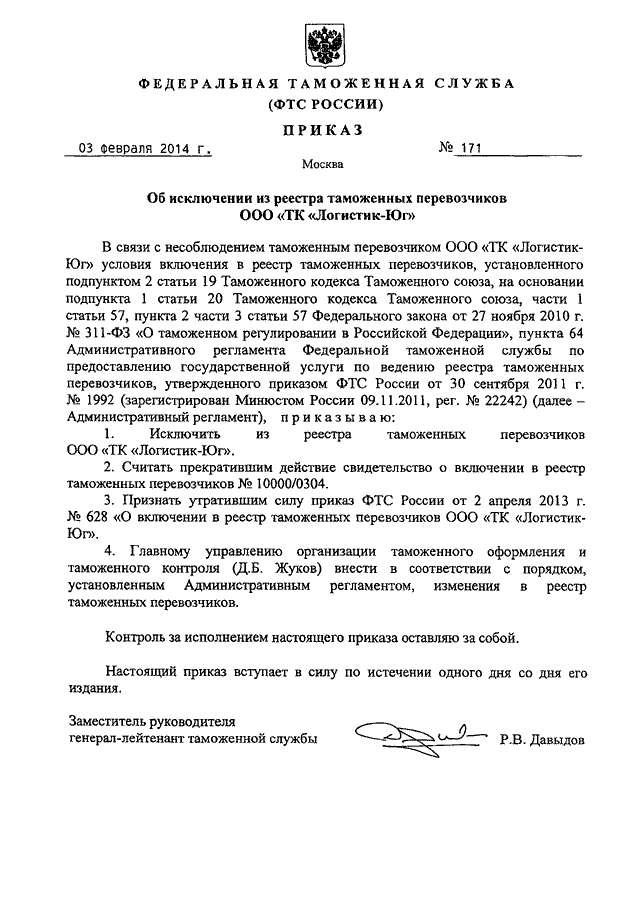 ФЕДЕРАЛЬНАЯ ТАМОЖЕННАЯ СЛУЖБА
(ФТС РОССИИ)

ПРИКАЗ

03 февраля 2014 г. № 171

Москва

Об исключении из реестра таможенных перевозчиков
ООО «ТК «Логистик-Юг»

В связи с несоблюдением таможенным перевозчиком ООО «ТК «Логистик-Юг» условия включения в реестр таможенных перевозчиков, установленного подпунктом 2 статьи 19 Таможенного кодекса Таможенного союза, на основании подпункта 1 статьи 20 Таможенного кодекса Таможенного союза, части 1 статьи 57, пункта 2 части 3 статьи 57 Федерального закона от 27 ноября 2010 г. № 311-ФЗ «О таможенном регулировании в Российской Федерации», пункта 64 Административного регламента Федеральной таможенной службы по предоставлению государственной услуги по ведению реестра таможенных перевозчиков, утвержденного приказом ФТС России от 30 сентября 2011 г. № 1992 (зарегистрирован Минюстом России 09.11.2011, рег. № 22242) (далее – Административный регламент), приказываю:

1. Исключить из реестра таможенных перевозчиков ООО «ТК «Логистик-Юг».

2. Считать прекратившим действие свидетельство о включении в реестр таможенных перевозчиков № 10000/0304.

3. Признать утратившим силу приказ ФТС России от 2 апреля 2013 г. № 628 «О включении в реестр таможенных перевозчиков ООО «ТК «Логистик-Юг».

4. Главному управлению организации таможенного оформления и таможенного контроля (Д.Б. Жуков) внести в соответствии с порядком, установленным Административным регламентом, изменения в реестр таможенных перевозчиков.

Контроль за исполнением настоящего приказа оставляю за собой.

Настоящий приказ вступает в силу по истечении одного дня со дня его издания.

Заместитель руководителя
генерал-лейтенант таможенной службы Р.В. Давыдов